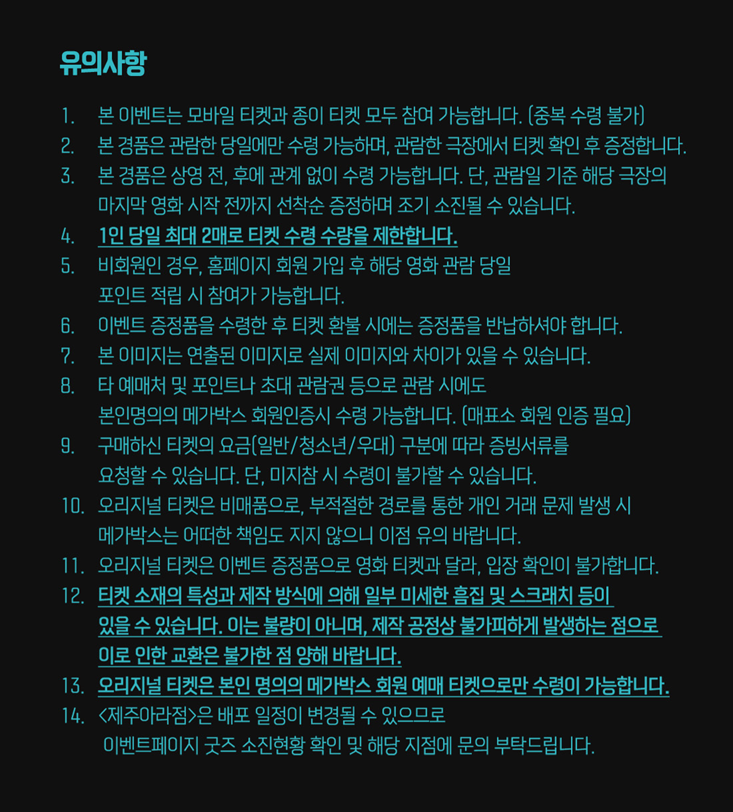 유의사항

1. 본 이벤트는 모바일 티켓과 종이 티켓 모두 참여 가능합니다. (중복 수령 불가)
2. 본 경품은 관람한 당일에만 수령 가능하며, 관람한 극장에서 티켓 확인 후 증정합니다.
3. 본 경품은 상영 전, 후에 관계 없이 수령 가능합니다. 단, 관람일 기준 해당 극장의 마지막 영화 시작 전까지 선착순 증정하며 조기 소진될 수 있습니다.
4. 1인 당일 최대 2매로 티켓 수령 수량을 제한합니다.
5. 비회원인 경우, 홈페이지 회원 가입 후 해당 영화 관람 당일 포인트 적립 시 참여가 가능합니다.
6. 이벤트 증정품을 수령한 후 티켓 환불 시에는 증정품을 반납하셔야 합니다.
7. 본 이미지는 연출된 이미지로 실제 이미지와 차이가 있을 수 있습니다.
8. 타 예매처 및 포인트나 초대 관람권 등으로 관람 시에도 본인명의의 메가박스 회원인증시 수령 가능합니다. (매표소 회원 인증 필요)
9. 구매하신 티켓의 요금(일반/청소년/우대) 구분에 따라 증빙서류를 요청할 수 있습니다. 단, 미지참 시 수령이 불가할 수 있습니다.
10. 오리지널 티켓은 비매품으로, 부적절한 경로를 통한 개인 거래 문제 발생 시 메가박스는 어떠한 책임도 지지 않으니 이점 유의 바랍니다.
11. 오리지널 티켓은 이벤트 증정품으로 영화 티켓과 달라, 입장 확인이 불가합니다.
12. 티켓 소재의 특성과 제작 방식에 의해 일부 미세한 흠집 및 스크래치 등이 있을 수 있습니다. 이는 불량이 아니며, 제작 공정상 불가피하게 발생하는 점으로 이로 인한 교환은 불가한 점 양해 바랍니다.
13. 오리지널 티켓은 본인 명의의 메가박스 회원 예매 티켓으로만 수령이 가능합니다.
14. <제주아라점>은 배포 일정이 변경될 수 있으므로 이벤트페이지 굿즈 소진현황 확인 및 해당 지점에 문의 부탁드립니다.